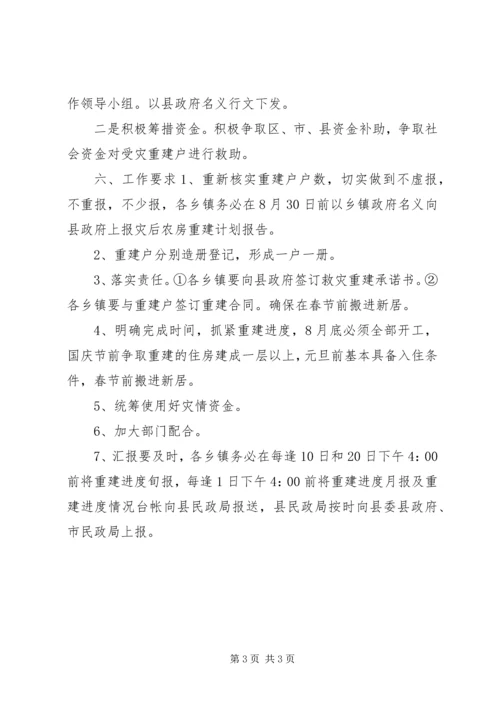 作领导小组。以县政府名义行文下发。

二是积极筹措资金。积极争取区、市、县资金补助，争取社会资金对受灾重建户进行救助。

六、工作要求 1、重新核实重建户户数，切实做到不虚报，不重报，不少报，各乡镇务必在 8 月 30 日前以乡镇政府名义向县政府上报灾后农房重建计划报告。

2、重建户分别造册登记，形成一户一册。

3、落实责任。①各乡镇要向县政府签订救灾重建承诺书。②各乡镇要与重建户签订重建合同。确保在春节前搬进新居。

4、明确完成时间，抓紧重建进度，8 月底必须全部开工，国庆节前争取重建的住房建成一层以上，元旦前基本具备入住条件，春节前搬进新居。

5、统筹使用好灾情资金。

6、加大部门配合。

7、汇报要及时，各乡镇务必在每逢 10 日和 20 日下午 4：00 前将重建进度旬报，每逢 1 日下午 4：00 前将重建进度月报及重建进度情况台帐向县民政局报送，县民政局按时向县委县政府、市民政局上报。

第 3 页 共 3 页